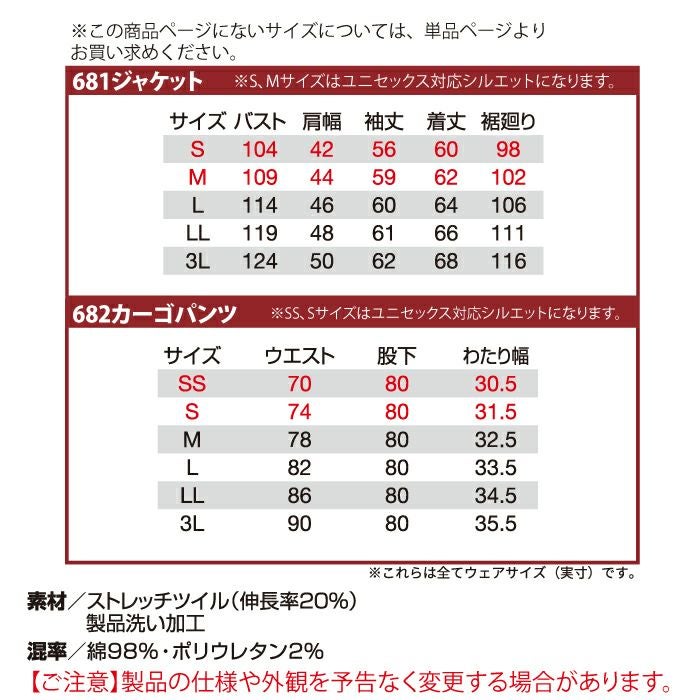 ※この商品ページにないサイズについては、単品ページよりお買い求めください。

681ジャケット ※S、Mサイズはユニセックス対応シルエットになります。

| サイズ | バスト | 肩幅 | 袖丈 | 着丈 | 裾廻り |
|---|---|---|---|---|---|
| S | 104 | 42 | 56 | 60 | 98 |
| M | 109 | 44 | 59 | 62 | 102 |
| L | 114 | 46 | 60 | 64 | 106 |
| LL | 119 | 48 | 61 | 66 | 111 |
| 3L | 124 | 50 | 62 | 68 | 116 |

682カーゴパンツ ※SS、Sサイズはユニセックス対応シルエットになります。

| サイズ | ウエスト | 股下 | わたり幅 |
|---|---|---|---|
| SS | 70 | 80 | 30.5 |
| S | 74 | 80 | 31.5 |
| M | 78 | 80 | 32.5 |
| L | 82 | 80 | 33.5 |
| LL | 86 | 80 | 34.5 |
| 3L | 90 | 80 | 35.5 |

※これらは全てウェアサイズ（実寸）です。

素材／ストレッチツイル（伸長率20%）
製品洗い加工
混率／綿98%・ポリウレタン2%
【ご注意】製品の仕様や外観を予告なく変更する場合があります。